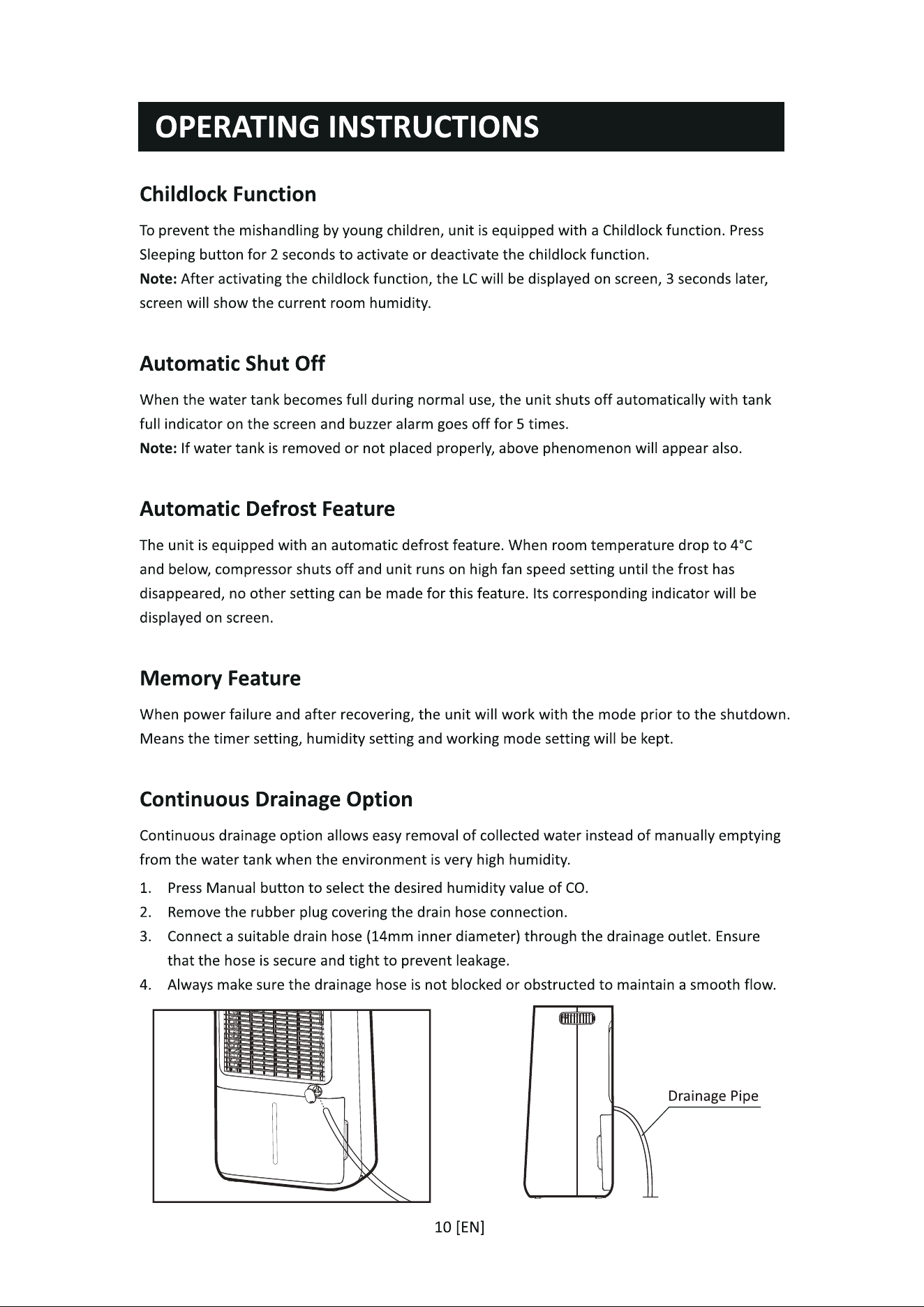 OPERATING INSTRUCTIONS

Childlock Function

To prevent the mishandling by young children, unit is equipped with a Childlock function. Press Sleeping button for 2 seconds to activate or deactivate the childlock function.
Note: After activating the childlock function, the LC will be displayed on screen, 3 seconds later, screen will show the current room humidity.

Automatic Shut Off

When the water tank becomes full during normal use, the unit shuts off automatically with tank full indicator on the screen and buzzer alarm goes off for 5 times.
Note: If water tank is removed or not placed properly, above phenomenon will appear also.

Automatic Defrost Feature

The unit is equipped with an automatic defrost feature. When room temperature drop to 4°C and below, compressor shuts off and unit runs on high fan speed setting until the frost has disappeared, no other setting can be made for this feature. Its corresponding indicator will be displayed on screen.

Memory Feature

When power failure and after recovering, the unit will work with the mode prior to the shutdown. Means the timer setting, humidity setting and working mode setting will be kept.

Continuous Drainage Option

Continuous drainage option allows easy removal of collected water instead of manually emptying from the water tank when the environment is very high humidity.

1. Press Manual button to select the desired humidity value of CO.
2. Remove the rubber plug covering the drain hose connection.
3. Connect a suitable drain hose (14mm inner diameter) through the drainage outlet. Ensure that the hose is secure and tight to prevent leakage.
4. Always make sure the drainage hose is not blocked or obstructed to maintain a smooth flow.

Drainage Pipe

10 [EN]